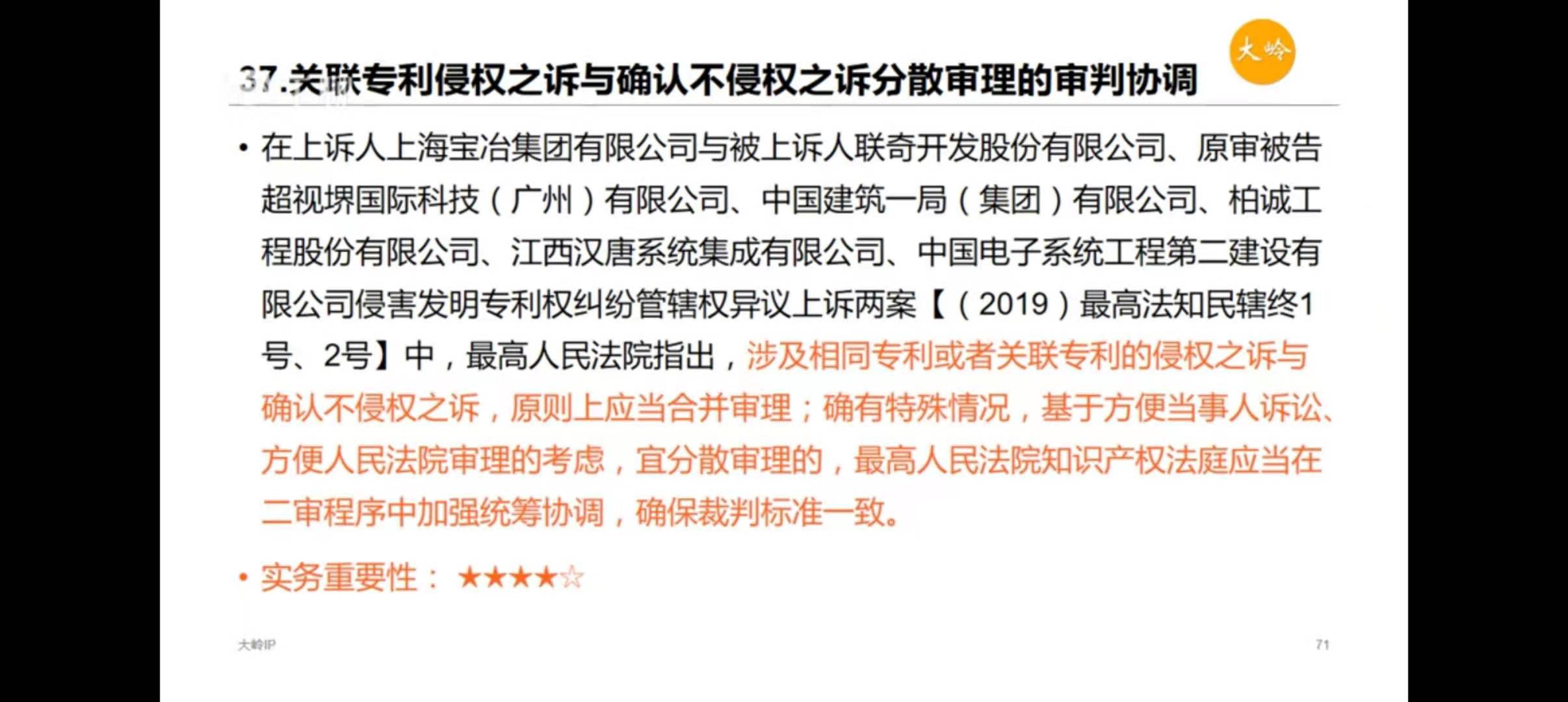 大岭

37.关联专利侵权之诉与确认不侵权之诉分散审理的审判协调

• 在上诉人上海宝冶集团有限公司与被上诉人联奇开发股份有限公司、原审被告超视堺国际科技（广州）有限公司、中国建筑一局（集团）有限公司、柏诚工程股份有限公司、江西汉唐系统集成有限公司、中国电子系统工程第二建设有限公司侵害发明专利权纠纷管辖权异议上诉两案【（2019）最高法知民辖终1号、2号】中，最高人民法院指出，涉及相同专利或者关联专利的侵权之诉与确认不侵权之诉，原则上应当合并审理；确有特殊情况，基于方便当事人诉讼、方便人民法院审理的考虑，宜分散审理的，最高人民法院知识产权法庭应当在二审程序中加强统筹协调，确保裁判标准一致。

• 实务重要性：★★★★☆

大岭IP

71